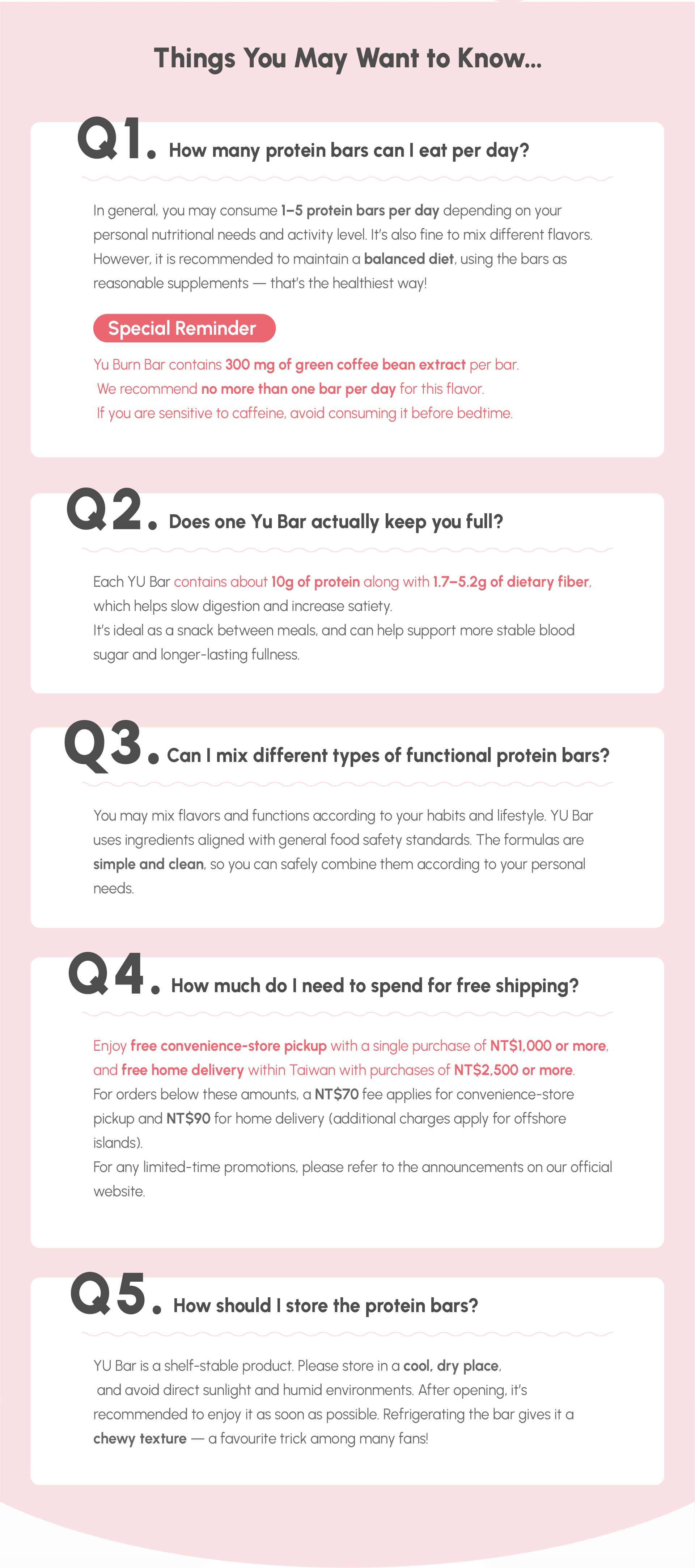 Things You May Want to Know...

Q1. How many protein bars can I eat per day?

In general, you may consume 1–5 protein bars per day depending on your personal nutritional needs and activity level. It's also fine to mix different flavors. However, it is recommended to maintain a balanced diet, using the bars as reasonable supplements — that's the healthiest way!

Special Reminder

Yu Burn Bar contains 300 mg of green coffee bean extract per bar.
We recommend no more than one bar per day for this flavor.
If you are sensitive to caffeine, avoid consuming it before bedtime.

Q2. Does one Yu Bar actually keep you full?

Each YU Bar contains about 10g of protein along with 1.7–5.2g of dietary fiber, which helps slow digestion and increase satiety.
It's ideal as a snack between meals, and can help support more stable blood sugar and longer-lasting fullness.

Q3. Can I mix different types of functional protein bars?

You may mix flavors and functions according to your habits and lifestyle. YU Bar uses ingredients aligned with general food safety standards. The formulas are simple and clean, so you can safely combine them according to your personal needs.

Q4. How much do I need to spend for free shipping?

Enjoy free convenience-store pickup with a single purchase of NT$1,000 or more, and free home delivery within Taiwan with purchases of NT$2,500 or more.
For orders below these amounts, a NT$70 fee applies for convenience-store pickup and NT$90 for home delivery (additional charges apply for offshore islands).
For any limited-time promotions, please refer to the announcements on our official website.

Q5. How should I store the protein bars?

YU Bar is a shelf-stable product. Please store in a cool, dry place, and avoid direct sunlight and humid environments. After opening, it's recommended to enjoy it as soon as possible. Refrigerating the bar gives it a chewy texture — a favourite trick among many fans!